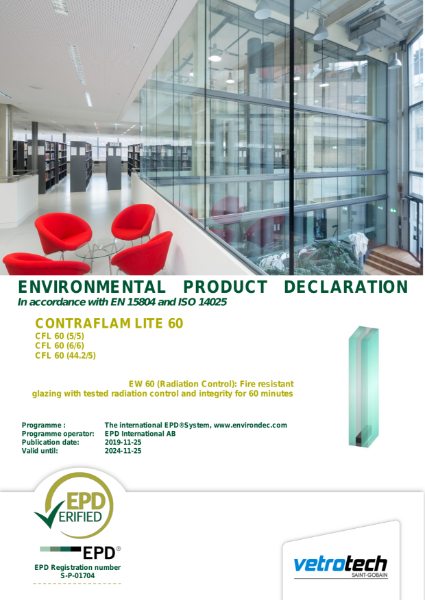 ENVIRONMENTAL PRODUCT DECLARATION

In accordance with EN 15804 and ISO 14025

CONTRAFLAM LITE 60

CFL 60 (5/5)
CFL 60 (6/6)
CFL 60 (44.2/5)

EW 60 (Radiation Control): Fire resistant glazing with tested radiation control and integrity for 60 minutes

Programme : The international EPD®System, www.environdec.com
Programme operator: EPD International AB
Publication date: 2019-11-25
Valid until: 2024-11-25

EPD
VERIFIED

EPD®

EPD Registration number
S-P-01704

vetrotech
SAINT-GOBAIN